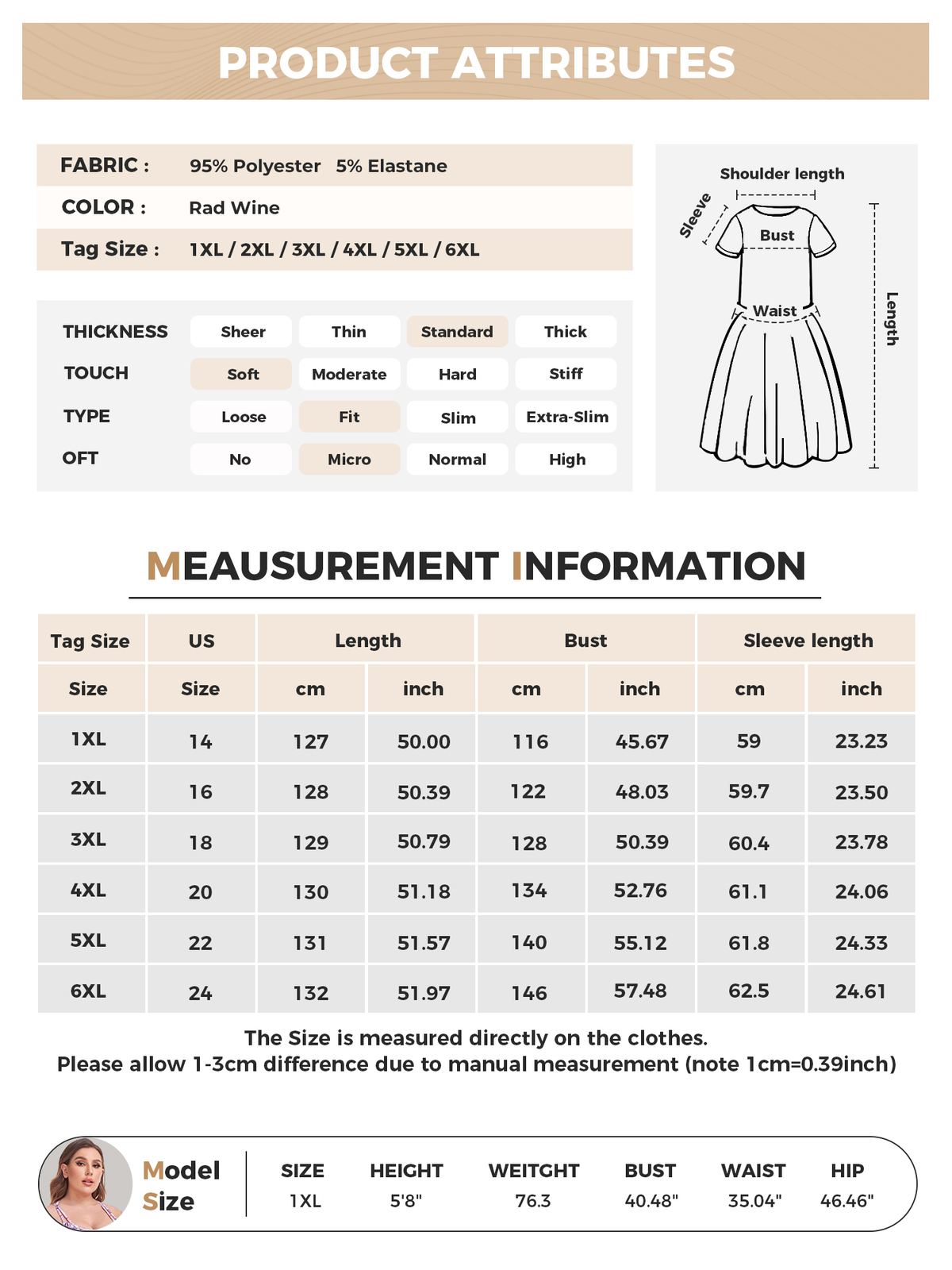 PRODUCT ATTRIBUTES

FABRIC : 95% Polyester 5% Elastane
COLOR : Rad Wine
Tag Size : 1XL / 2XL / 3XL / 4XL / 5XL / 6XL

| THICKNESS | Sheer | Thin | Standard | Thick |
|---|---|---|---|---|
| TOUCH | Soft | Moderate | Hard | Stiff |
| TYPE | Loose | Fit | Slim | Extra-Slim |
| OFT | No | Micro | Normal | High |

Shoulder length
Sleeve
Bust
Waist
Length

MEAUSUREMENT INFORMATION

| Tag Size | US | Length | | Bust | | Sleeve length | |
|---|---|---|---|---|---|---|---|
| Size | Size | cm | inch | cm | inch | cm | inch |
| 1XL | 14 | 127 | 50.00 | 116 | 45.67 | 59 | 23.23 |
| 2XL | 16 | 128 | 50.39 | 122 | 48.03 | 59.7 | 23.50 |
| 3XL | 18 | 129 | 50.79 | 128 | 50.39 | 60.4 | 23.78 |
| 4XL | 20 | 130 | 51.18 | 134 | 52.76 | 61.1 | 24.06 |
| 5XL | 22 | 131 | 51.57 | 140 | 55.12 | 61.8 | 24.33 |
| 6XL | 24 | 132 | 51.97 | 146 | 57.48 | 62.5 | 24.61 |

The Size is measured directly on the clothes.
Please allow 1-3cm difference due to manual measurement (note 1cm=0.39inch)

Model Size

| SIZE | HEIGHT | WEITGHT | BUST | WAIST | HIP |
|---|---|---|---|---|---|
| 1XL | 5'8" | 76.3 | 40.48" | 35.04" | 46.46" |